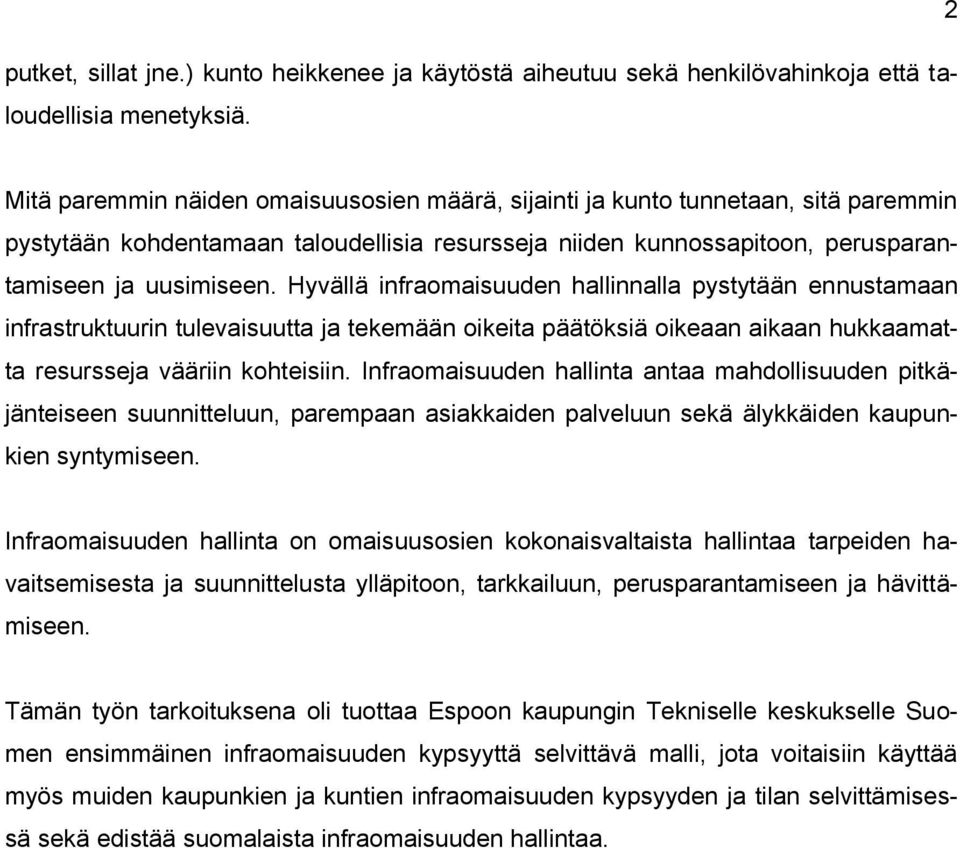 2

putket, sillat jne.) kunto heikkenee ja käytöstä aiheutuu sekä henkilövahinkoja että taloudellisia menetyksiä.

Mitä paremmin näiden omaisuusosien määrä, sijainti ja kunto tunnetaan, sitä paremmin pystytään kohdentamaan taloudellisia resursseja niiden kunnossapitoon, perusparantamiseen ja uusimiseen. Hyvällä infraomaisuuden hallinnalla pystytään ennustamaan infrastruktuurin tulevaisuutta ja tekemään oikeita päätöksiä oikeaan aikaan hukkaamatta resursseja vääriin kohteisiin. Infraomaisuuden hallinta antaa mahdollisuuden pitkäjänteiseen suunnitteluun, parempaan asiakkaiden palveluun sekä älykkäiden kaupunkien syntymiseen.

Infraomaisuuden hallinta on omaisuusosien kokonaisvaltaista hallintaa tarpeiden havaitsemisesta ja suunnittelusta ylläpitoon, tarkkailuun, perusparantamiseen ja hävittämiseen.

Tämän työn tarkoituksena oli tuottaa Espoon kaupungin Tekniselle keskukselle Suomen ensimmäinen infraomaisuuden kypsyyttä selvittävä malli, jota voitaisiin käyttää myös muiden kaupunkien ja kuntien infraomaisuuden kypsyyden ja tilan selvittämisessä sekä edistää suomalaista infraomaisuuden hallintaa.